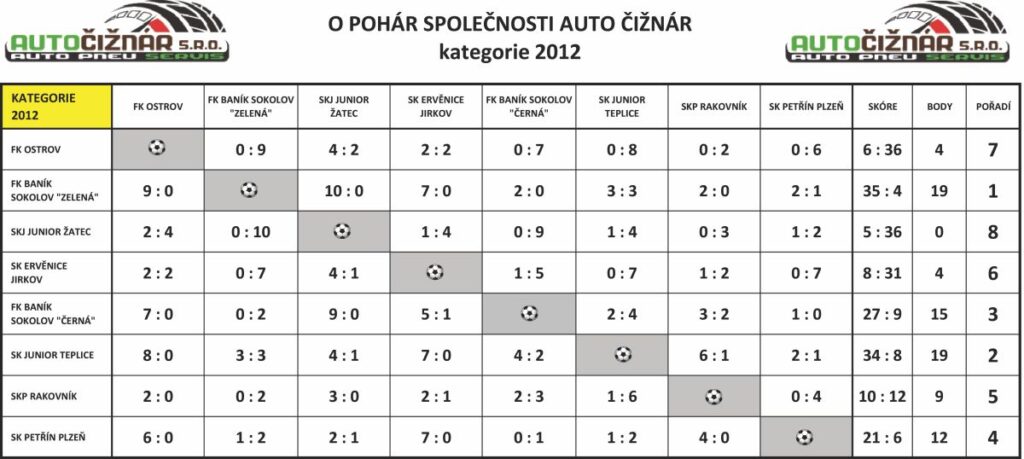 AUTOČIŽNÁR S.R.O.
AUTO PNEU SERVIS

O POHÁR SPOLEČNOSTI AUTO ČIŽNÁR
kategorie 2012

AUTOČIŽNÁR S.R.O.
AUTO PNEU SERVIS

| KATEGORIE 2012 | FK OSTROV | FK BANÍK SOKOLOV "ZELENÁ" | SKJ JUNIOR ŽATEC | SK ERVĚNICE JIRKOV | FK BANÍK SOKOLOV "ČERNÁ" | SK JUNIOR TEPLICE | SKP RAKOVNÍK | SK PETŘÍN PLZEŇ | SKÓRE | BODY | POŘADÍ |
|---|---|---|---|---|---|---|---|---|---|---|---|
| FK OSTROV | | 0 : 9 | 4 : 2 | 2 : 2 | 0 : 7 | 0 : 8 | 0 : 2 | 0 : 6 | 6 : 36 | 4 | 7 |
| FK BANÍK SOKOLOV "ZELENÁ" | 9 : 0 | | 10 : 0 | 7 : 0 | 2 : 0 | 3 : 3 | 2 : 0 | 2 : 1 | 35 : 4 | 19 | 1 |
| SKJ JUNIOR ŽATEC | 2 : 4 | 0 : 10 | | 1 : 4 | 0 : 9 | 1 : 4 | 0 : 3 | 1 : 2 | 5 : 36 | 0 | 8 |
| SK ERVĚNICE JIRKOV | 2 : 2 | 0 : 7 | 4 : 1 | | 1 : 5 | 0 : 7 | 1 : 2 | 0 : 7 | 8 : 31 | 4 | 6 |
| FK BANÍK SOKOLOV "ČERNÁ" | 7 : 0 | 0 : 2 | 9 : 0 | 5 : 1 | | 2 : 4 | 3 : 2 | 1 : 0 | 27 : 9 | 15 | 3 |
| SK JUNIOR TEPLICE | 8 : 0 | 3 : 3 | 4 : 1 | 7 : 0 | 4 : 2 | | 6 : 1 | 2 : 1 | 34 : 8 | 19 | 2 |
| SKP RAKOVNÍK | 2 : 0 | 0 : 2 | 3 : 0 | 2 : 1 | 2 : 3 | 1 : 6 | | 0 : 4 | 10 : 12 | 9 | 5 |
| SK PETŘÍN PLZEŇ | 6 : 0 | 1 : 2 | 2 : 1 | 7 : 0 | 0 : 1 | 1 : 2 | 4 : 0 | | 21 : 6 | 12 | 4 |